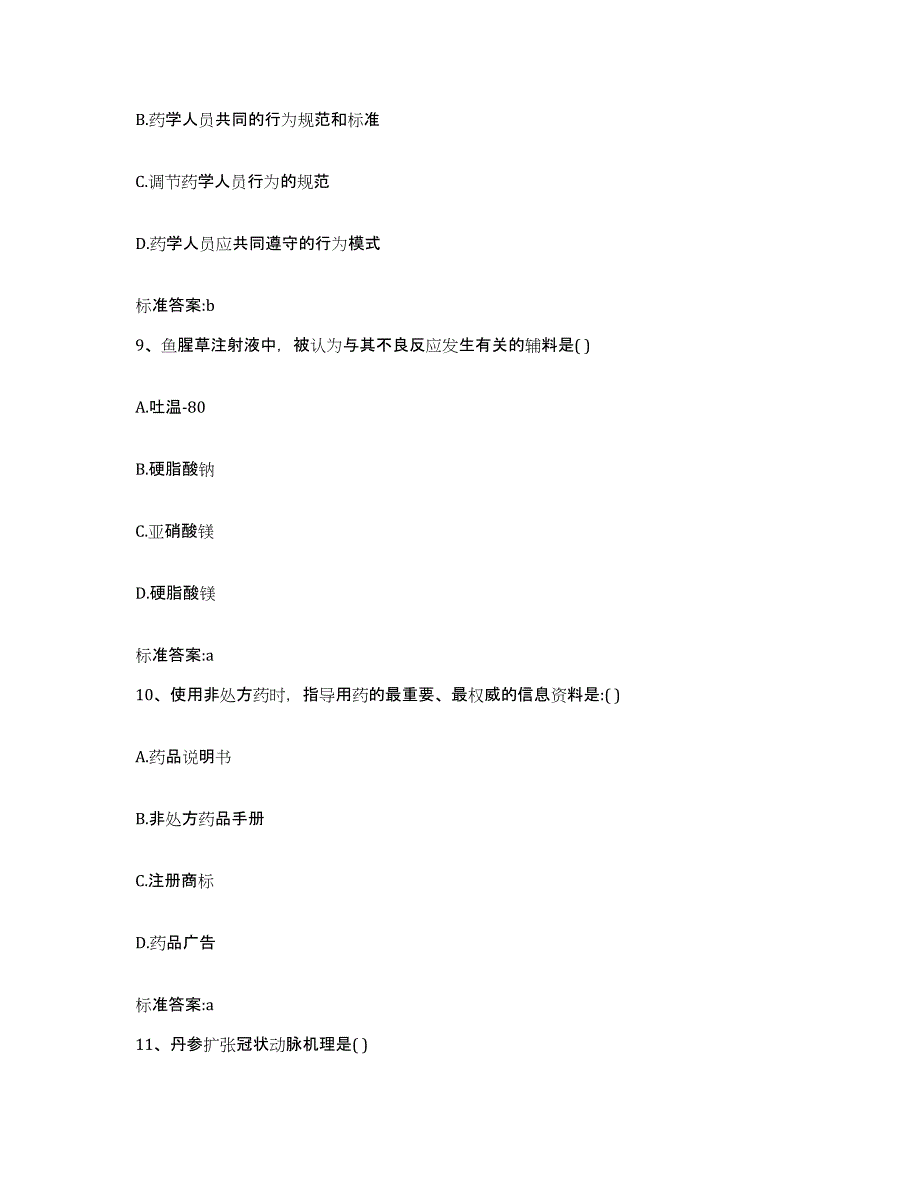 B.药学人员共同的行为规范和标准

C.调节药学人员行为的规范

D.药学人员应共同遵守的行为模式

标准答案:b

9、鱼腥草注射液中，被认为与其不良反应发生有关的辅料是( )

A.吐温-80

B.硬脂酸钠

C.亚硝酸镁

D.硬脂酸镁

标准答案:a

10、使用非处方药时，指导用药的最重要、最权威的信息资料是:( )

A.药品说明书

B.非处方药品手册

C.注册商标

D.药品广告

标准答案:a

11、丹参扩张冠状动脉机理是( )